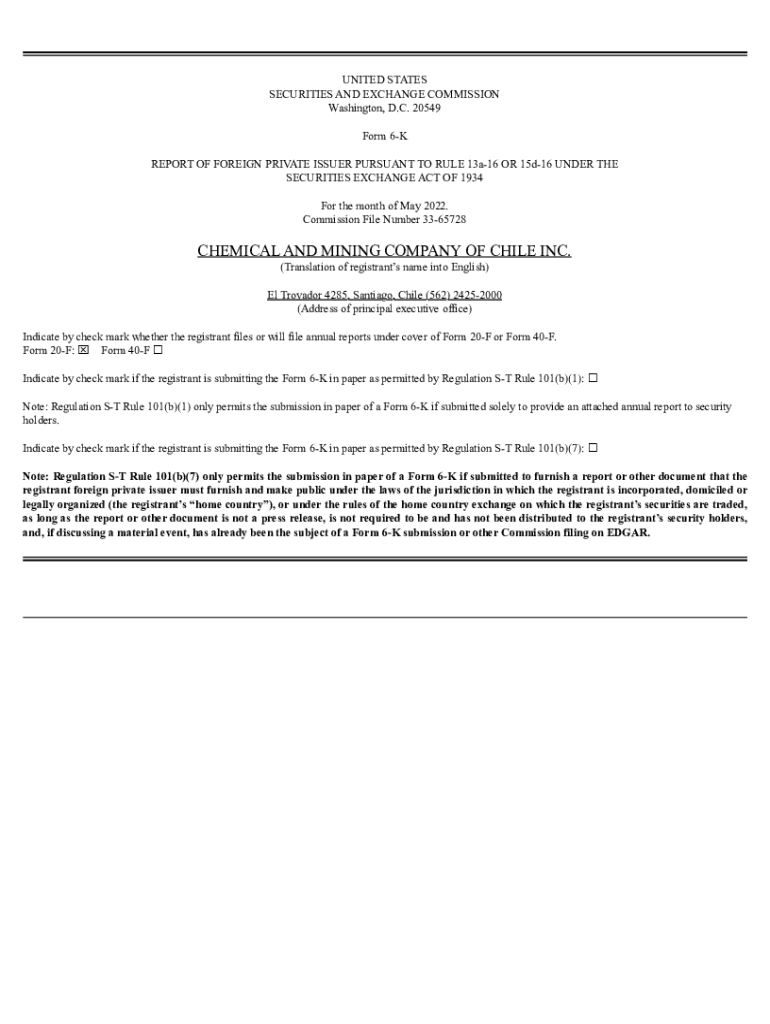 UNITED STATES
SECURITIES AND EXCHANGE COMMISSION
Washington, D.C. 20549

Form 6-K

REPORT OF FOREIGN PRIVATE ISSUER PURSUANT TO RULE 13a-16 OR 15d-16 UNDER THE SECURITIES EXCHANGE ACT OF 1934

For the month of May 2022.
Commission File Number 33-65728

CHEMICAL AND MINING COMPANY OF CHILE INC.
(Translation of registrant's name into English)

El Trovador 4285, Santiago, Chile (562) 2425-2000
(Address of principal executive office)

Indicate by check mark whether the registrant files or will file annual reports under cover of Form 20-F or Form 40-F.
Form 20-F: ☒ Form 40-F ☐

Indicate by check mark if the registrant is submitting the Form 6-K in paper as permitted by Regulation S-T Rule 101(b)(1): ☐

Note: Regulation S-T Rule 101(b)(1) only permits the submission in paper of a Form 6-K if submitted solely to provide an attached annual report to security holders.

Indicate by check mark if the registrant is submitting the Form 6-K in paper as permitted by Regulation S-T Rule 101(b)(7): ☐

Note: Regulation S-T Rule 101(b)(7) only permits the submission in paper of a Form 6-K if submitted to furnish a report or other document that the registrant foreign private issuer must furnish and make public under the laws of the jurisdiction in which the registrant is incorporated, domiciled or legally organized (the registrant's "home country"), or under the rules of the home country exchange on which the registrant's securities are traded, as long as the report or other document is not a press release, is not required to be and has not been distributed to the registrant's security holders, and, if discussing a material event, has already been the subject of a Form 6-K submission or other Commission filing on EDGAR.